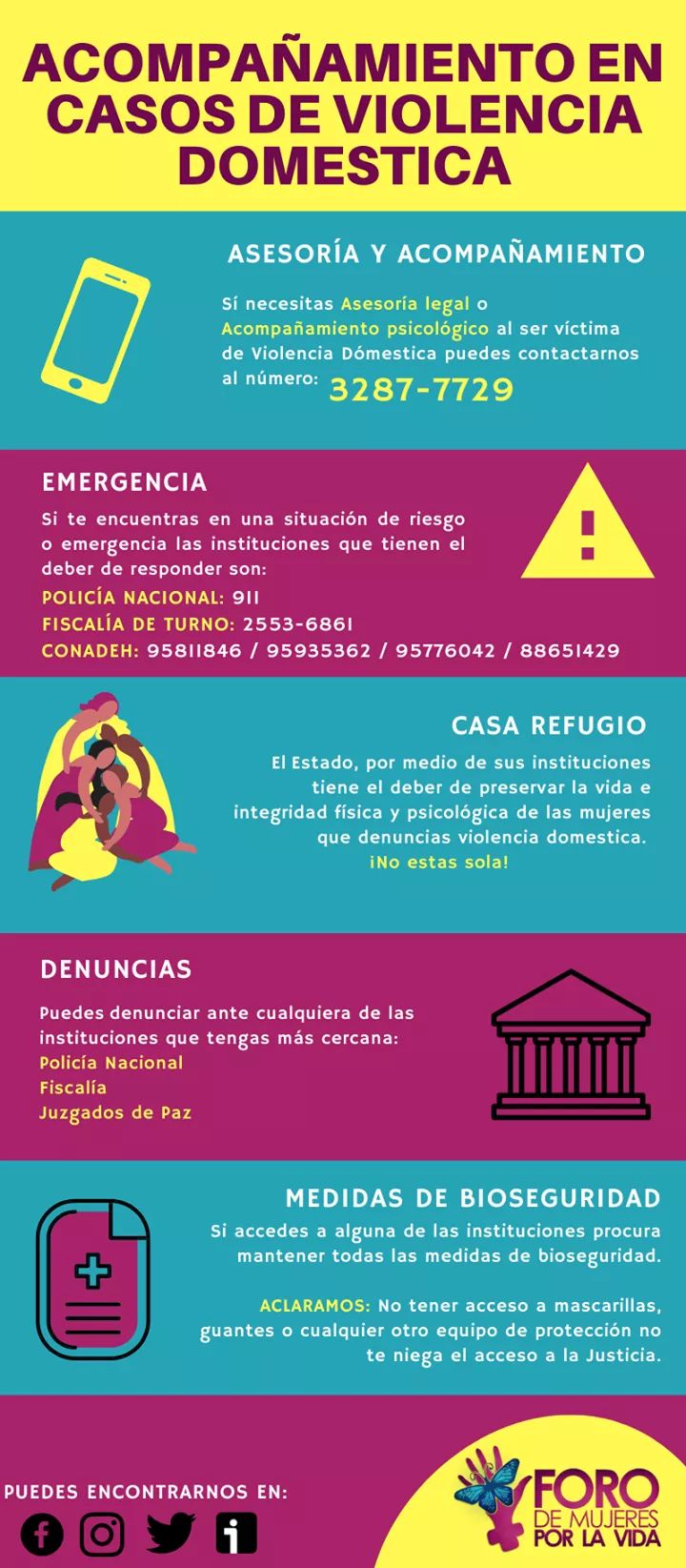 ACOMPAÑAMIENTO EN CASOS DE VIOLENCIA DOMESTICA

ASESORÍA Y ACOMPAÑAMIENTO

Sí necesitas Asesoría legal o Acompañamiento psicológico al ser víctima de Violencia Dómestica puedes contactarnos al número: 3287-7729

EMERGENCIA

Si te encuentras en una situación de riesgo o emergencia las instituciones que tienen el deber de responder son:

POLICÍA NACIONAL: 911
FISCALÍA DE TURNO: 2553-6861
CONADEH: 95811846 / 95935362 / 95776042 / 88651429

CASA REFUGIO

El Estado, por medio de sus instituciones tiene el deber de preservar la vida e integridad física y psicológica de las mujeres que denuncias violencia domestica.
¡No estas sola!

DENUNCIAS

Puedes denunciar ante cualquiera de las instituciones que tengas más cercana:
Policía Nacional
Fiscalía
Juzgados de Paz

MEDIDAS DE BIOSEGURIDAD

Si accedes a alguna de las instituciones procura mantener todas las medidas de bioseguridad.

ACLARAMOS: No tener acceso a mascarillas, guantes o cualquier otro equipo de protección no te niega el acceso a la Justicia.

PUEDES ENCONTRARNOS EN:

FORO DE MUJERES POR LA VIDA